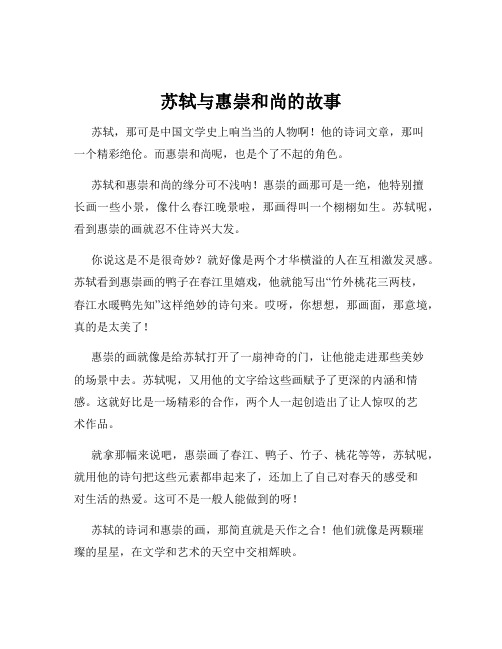 苏轼与惠崇和尚的故事

苏轼，那可是中国文学史上响当当的人物啊！他的诗词文章，那叫一个精彩绝伦。而惠崇和尚呢，也是个了不起的角色。

苏轼和惠崇和尚的缘分可不浅呐！惠崇的画那可是一绝，他特别擅长画一些小景，像什么春江晚景啦，那画得叫一个栩栩如生。苏轼呢，看到惠崇的画就忍不住诗兴大发。

你说这是不是很奇妙？就好像是两个才华横溢的人在互相激发灵感。苏轼看到惠崇画的鸭子在春江里嬉戏，他就能写出“竹外桃花三两枝，春江水暖鸭先知”这样绝妙的诗句来。哎呀，你想想，那画面，那意境，真的是太美了！

惠崇的画就像是给苏轼打开了一扇神奇的门，让他能走进那些美妙的场景中去。苏轼呢，又用他的文字给这些画赋予了更深的内涵和情感。这就好比是一场精彩的合作，两个人一起创造出了让人惊叹的艺术作品。

就拿那幅来说吧，惠崇画了春江、鸭子、竹子、桃花等等，苏轼呢，就用他的诗句把这些元素都串起来了，还加上了自己对春天的感受和对生活的热爱。这可不是一般人能做到的呀！

苏轼的诗词和惠崇的画，那简直就是天作之合！他们就像是两颗璀璨的星星，在文学和艺术的天空中交相辉映。